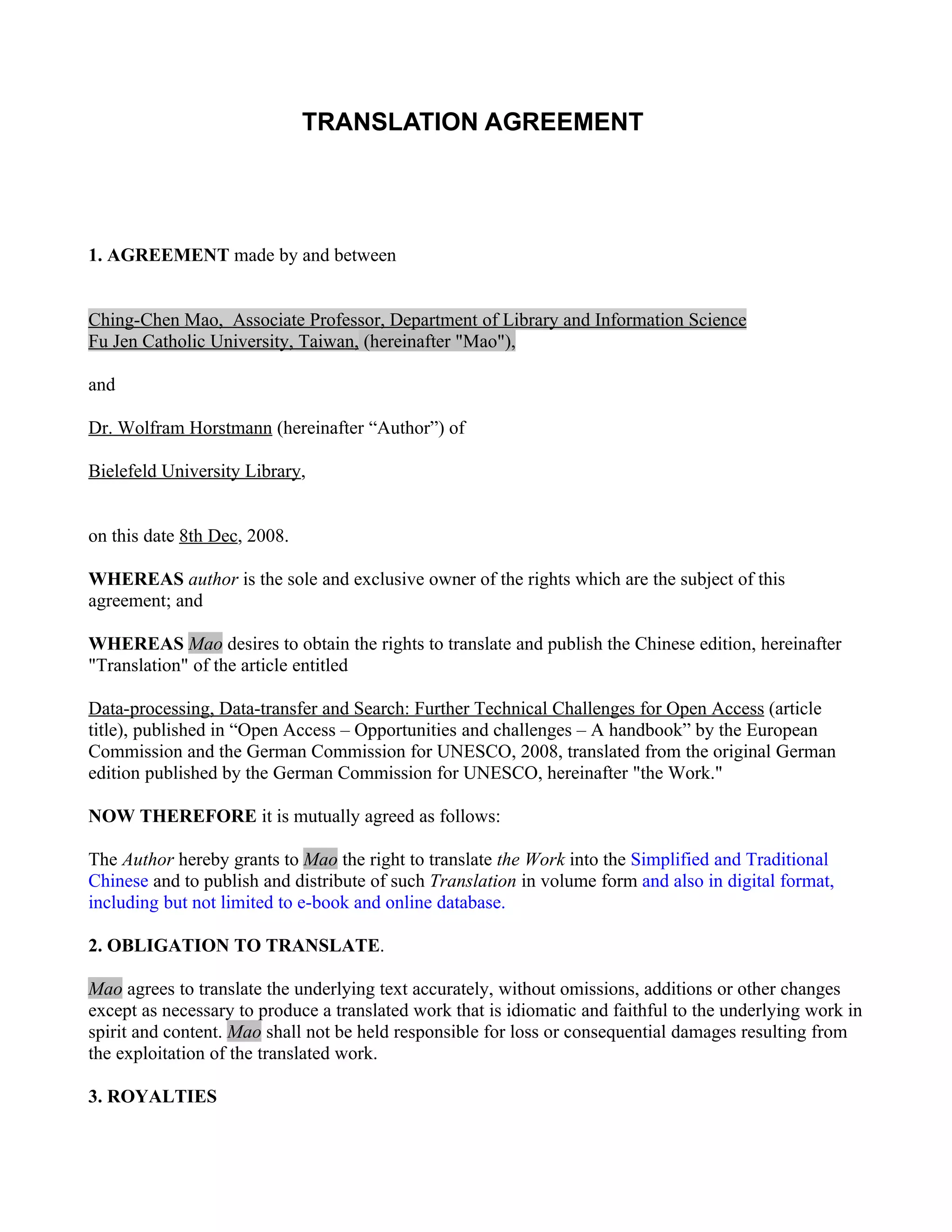 TRANSLATION AGREEMENT

1. AGREEMENT made by and between

Ching-Chen Mao, Associate Professor, Department of Library and Information Science Fu Jen Catholic University, Taiwan, (hereinafter "Mao"),

and

Dr. Wolfram Horstmann (hereinafter “Author”) of

Bielefeld University Library,

on this date 8th Dec, 2008.

WHEREAS author is the sole and exclusive owner of the rights which are the subject of this agreement; and

WHEREAS Mao desires to obtain the rights to translate and publish the Chinese edition, hereinafter "Translation" of the article entitled

Data-processing, Data-transfer and Search: Further Technical Challenges for Open Access (article title), published in “Open Access – Opportunities and challenges – A handbook” by the European Commission and the German Commission for UNESCO, 2008, translated from the original German edition published by the German Commission for UNESCO, hereinafter "the Work."

NOW THEREFORE it is mutually agreed as follows:

The Author hereby grants to Mao the right to translate the Work into the Simplified and Traditional Chinese and to publish and distribute of such Translation in volume form and also in digital format, including but not limited to e-book and online database.

2. OBLIGATION TO TRANSLATE.

Mao agrees to translate the underlying text accurately, without omissions, additions or other changes except as necessary to produce a translated work that is idiomatic and faithful to the underlying work in spirit and content. Mao shall not be held responsible for loss or consequential damages resulting from the exploitation of the translated work.

3. ROYALTIES